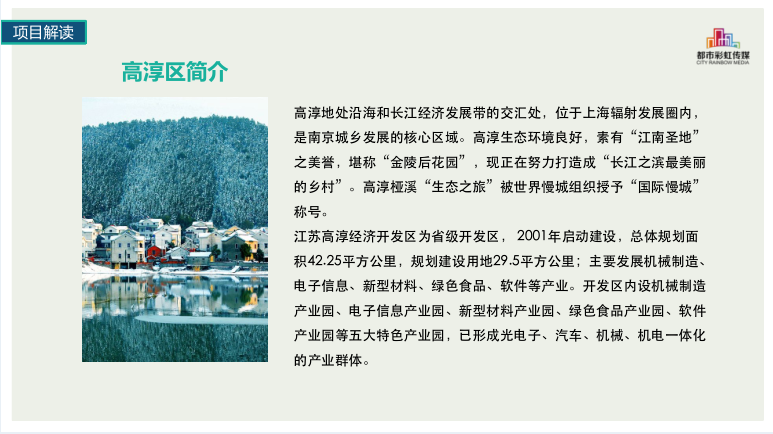 项目解读

都市彩虹传媒
CITY RAINBOW MEDIA

高淳区简介

高淳地处沿海和长江经济发展带的交汇处，位于上海辐射发展圈内，是南京城乡发展的核心区域。高淳生态环境良好，素有“江南圣地”之美誉，堪称“金陵后花园”，现正在努力打造成“长江之滨最美丽的乡村”。高淳桠溪“生态之旅”被世界慢城组织授予“国际慢城”称号。

江苏高淳经济开发区为省级开发区，2001年启动建设，总体规划面积42.25平方公里，规划建设用地29.5平方公里；主要发展机械制造、电子信息、新型材料、绿色食品、软件等产业。开发区内设机械制造产业园、电子信息产业园、新型材料产业园、绿色食品产业园、软件产业园等五大特色产业园，已形成光电子、汽车、机械、机电一体化的产业群体。